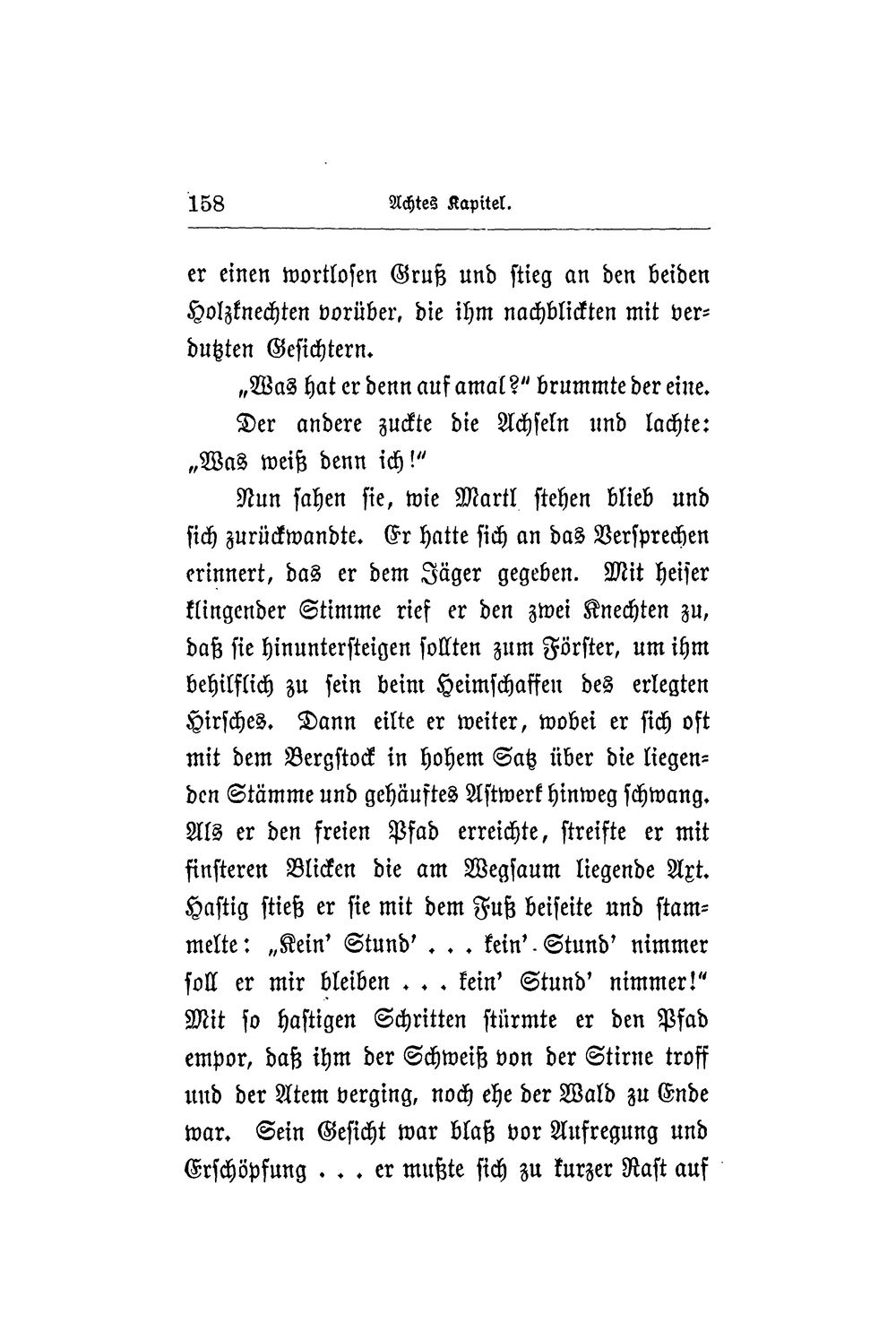 158 Achtes Kapitel.

er einen wortlosen Gruß und stieg an den beiden Holzknechten vorüber, die ihm nachblickten mit verdutzten Gesichtern.

„Was hat er denn auf amal?“ brummte der eine.

Der andere zuckte die Achseln und lachte: „Was weiß denn ich!“

Nun sahen sie, wie Martl stehen blieb und sich zurückwandte. Er hatte sich an das Versprechen erinnert, das er dem Jäger gegeben. Mit heiser klingender Stimme rief er den zwei Knechten zu, daß sie hinuntersteigen sollten zum Förster, um ihm behilflich zu sein beim Heimschaffen des erlegten Hirsches. Dann eilte er weiter, wobei er sich oft mit dem Bergstock in hohem Satz über die liegenden Stämme und gehäuftes Astwerk hinweg schwang. Als er den freien Pfad erreichte, streifte er mit finsteren Blicken die am Wegsaum liegende Axt. Hastig stieß er sie mit dem Fuß beiseite und stammelte: „Kein' Stund' . . . kein' Stund' nimmer soll er mir bleiben . . . kein' Stund' nimmer!“ Mit so hastigen Schritten stürmte er den Pfad empor, daß ihm der Schweiß von der Stirne troff und der Atem verging, noch ehe der Wald zu Ende war. Sein Gesicht war blaß vor Aufregung und Erschöpfung . . . er mußte sich zu kurzer Rast auf